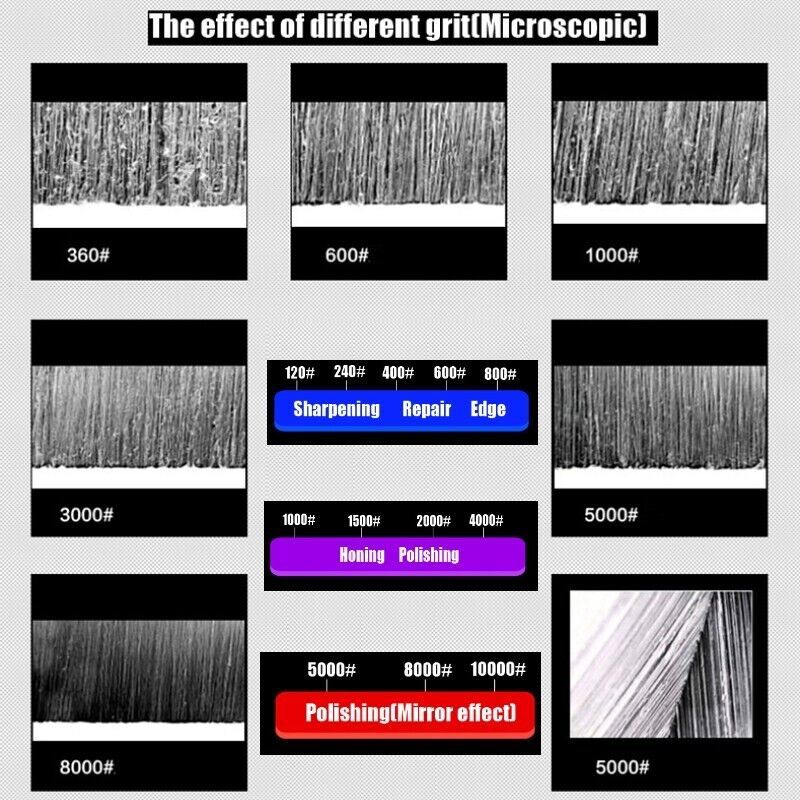 The effect of different grit(Microscopic)

360#

600#

1000#

3000#

120# 240# 400# 600# 800#

Sharpening Repair Edge

5000#

1000# 1500# 2000# 4000#

Honing Polishing

8000#

5000# 8000# 10000#

Polishing(Mirror effect)

5000#